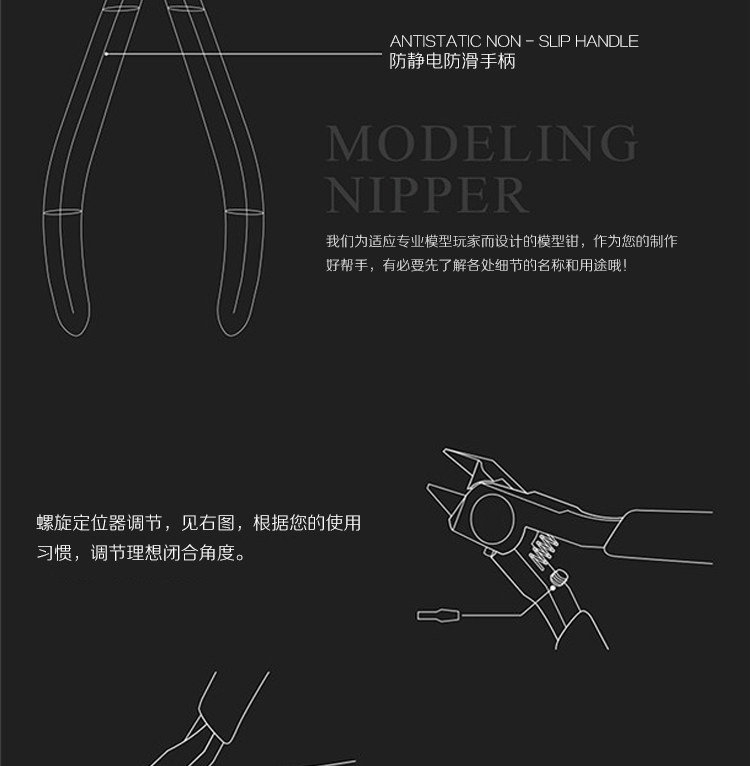 ANTISTATIC NON - SLIP HANDLE
防静电防滑手柄

MODELING
NIPPER

我们为适应专业模型玩家而设计的模型钳，作为您的制作好帮手，有必要先了解各处细节的名称和用途哦！

螺旋定位器调节，见右图，根据您的使用习惯，调节理想闭合角度。